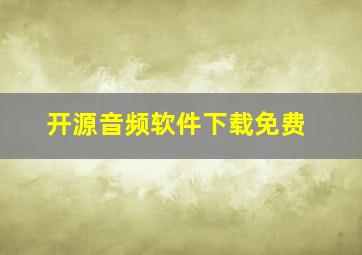 开源音频软件下载免费